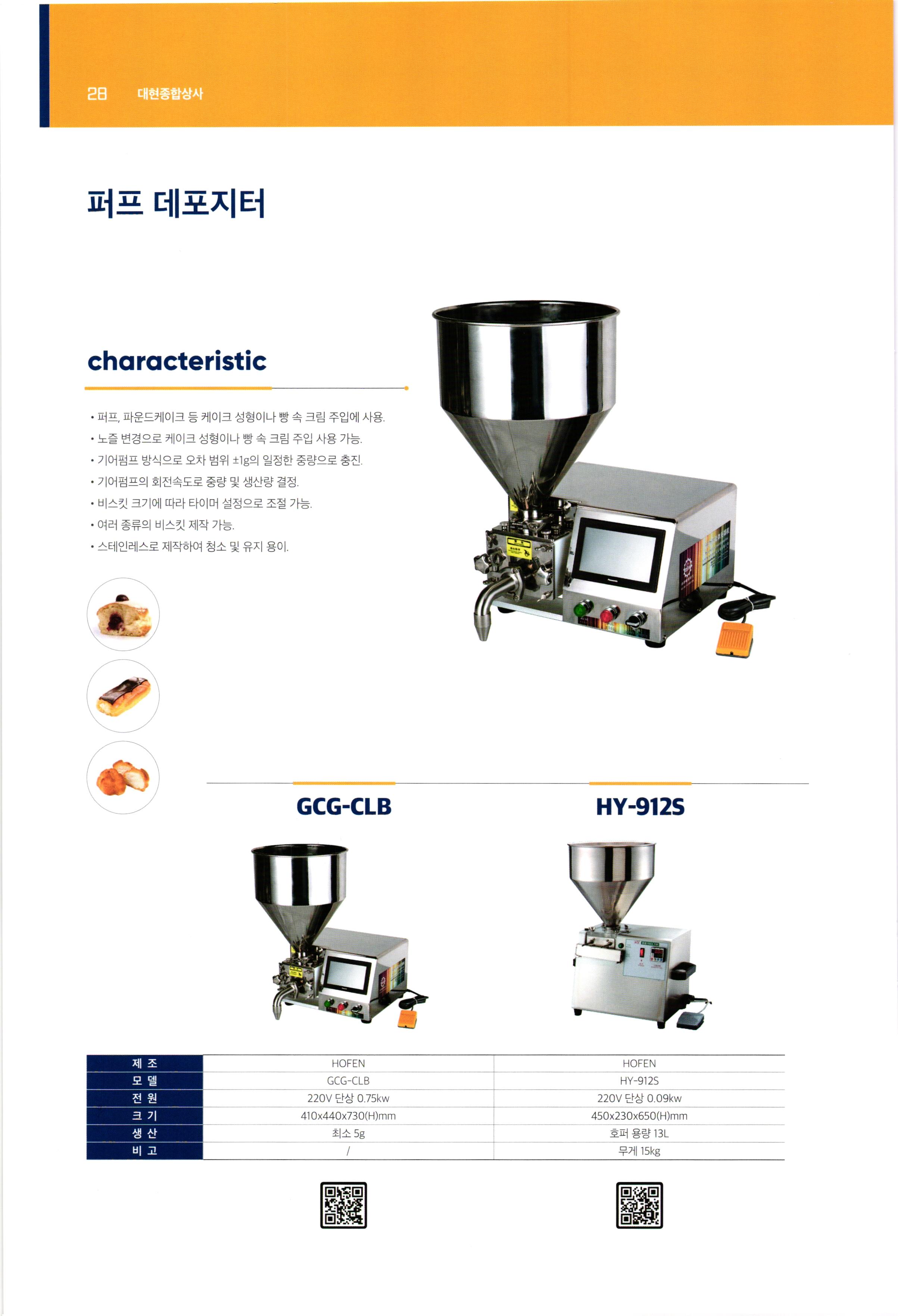 28 대현종합상사

퍼프 데포지터

characteristic

• 퍼프, 파운드케이크 등 케이크 성형이나 빵 속 크림 주입에 사용.
• 노즐 변경으로 케이크 성형이나 빵 속 크림 주입 사용 가능.
• 기어펌프 방식으로 오차 범위 ±1g의 일정한 중량으로 충진.
• 기어펌프의 회전속도로 중량 및 생산량 결정.
• 비스킷 크기에 따라 타이머 설정으로 조절 가능.
• 여러 종류의 비스킷 제작 가능.
• 스테인레스로 제작하여 청소 및 유지 용이.

GCG-CLB

HY-912S

| 제 조 | HOFEN | HOFEN |
|---|---|---|
| 모 델 | GCG-CLB | HY-912S |
| 전 원 | 220V 단상 0.75kw | 220V 단상 0.09kw |
| 크 기 | 410x440x730(H)mm | 450x230x650(H)mm |
| 생 산 | 최소 5g | 호퍼 용량 13L |
| 비 고 | / | 무게 15kg |